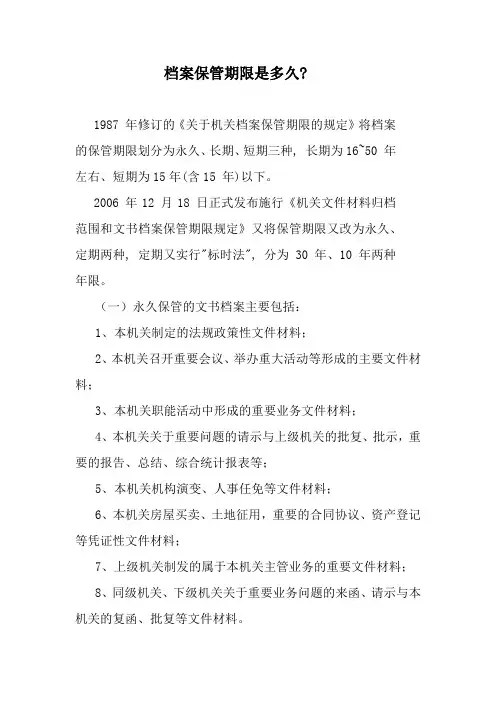 档案保管期限是多久?

1987 年修订的《关于机关档案保管期限的规定》将档案的保管期限划分为永久、长期、短期三种，长期为16~50 年左右、短期为15年(含15 年)以下。

2006 年 12 月 18 日正式发布施行《机关文件材料归档范围和文书档案保管期限规定》又将保管期限又改为永久、定期两种，定期又实行"标时法"，分为 30 年、10 年两种年限。

（一）永久保管的文书档案主要包括：

1、本机关制定的法规政策性文件材料；

2、本机关召开重要会议、举办重大活动等形成的主要文件材料；

3、本机关职能活动中形成的重要业务文件材料；

4、本机关关于重要问题的请示与上级机关的批复、批示，重要的报告、总结、综合统计报表等；

5、本机关机构演变、人事任免等文件材料；

6、本机关房屋买卖、土地征用，重要的合同协议、资产登记等凭证性文件材料；

7、上级机关制发的属于本机关主管业务的重要文件材料；

8、同级机关、下级机关关于重要业务问题的来函、请示与本机关的复函、批复等文件材料。